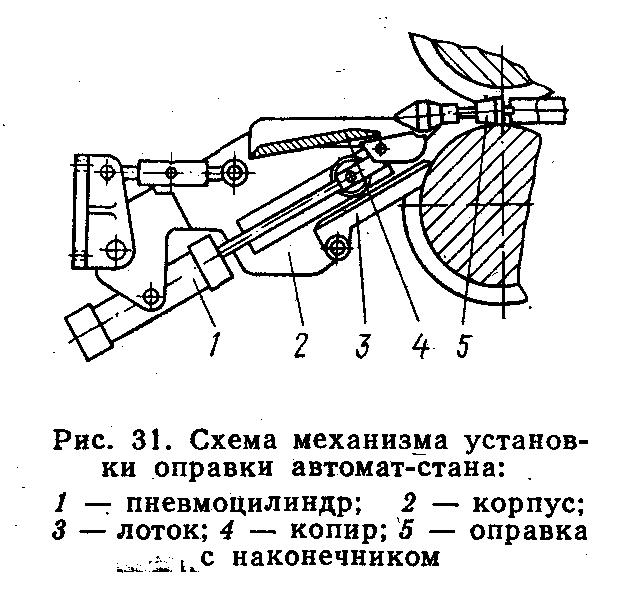 1 2 3 4 5

Рис. 31. Схема механизма установки оправки автомат-стана:

1 — пневмоцилиндр; 2 — корпус; 3 — лоток; 4 — копир; 5 — оправка с наконечником